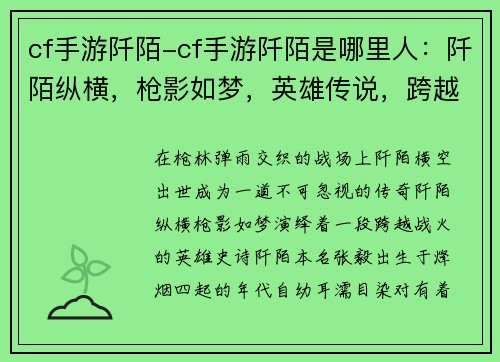 cf手游阡陌-cf手游阡陌是哪里人：阡陌纵横，枪影如梦，英雄传说，跨越

在枪林弹雨交织的战场上阡陌横空出世成为一道不可忽视的传奇阡陌纵横枪影如梦演绎着一段跨越战火的英雄史诗阡陌本名张毅出生于烽烟四起的年代自幼耳濡目染对有着